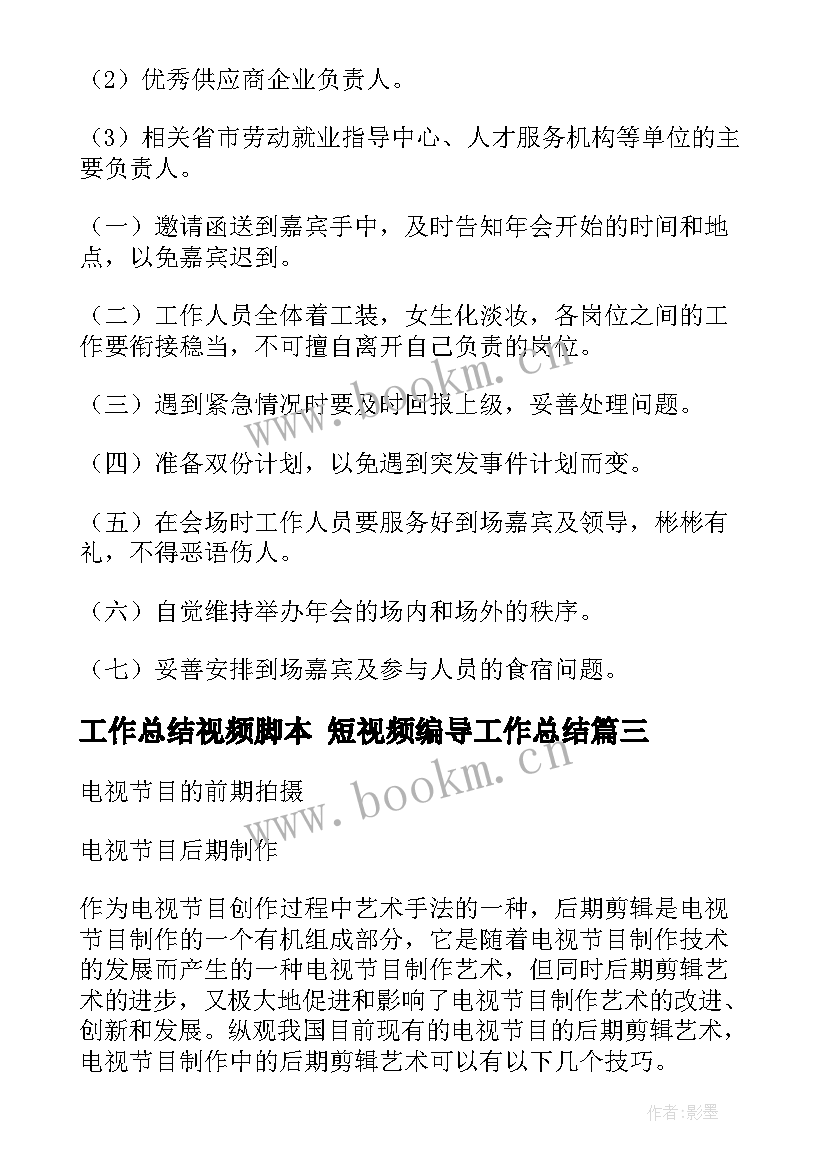 （2）优秀供应商企业负责人。

（3）相关省市劳动就业指导中心、人才服务机构等单位的主要负责人。

（一）邀请函送到嘉宾手中，及时告知年会开始的时间和地点，以免嘉宾迟到。

（二）工作人员全体着工装，女生化淡妆，各岗位之间的工作要衔接稳当，不可擅自离开自己负责的岗位。

（三）遇到紧急情况时要及时回报上级，妥善处理问题。

（四）准备双份计划，以免遇到突发事件计划而变。

（五）在会场时工作人员要服务好到场嘉宾及领导，彬彬有礼，不得恶语伤人。

（六）自觉维持举办年会的场内和场外的秩序。

（七）妥善安排到场嘉宾及参与人员的食宿问题。

工作总结视频脚本 短视频编导工作总结篇三

电视节目的前期拍摄

电视节目后期制作

作为电视节目创作过程中艺术手法的一种，后期剪辑是电视节目制作的一个有机组成部分，它是随着电视节目制作技术的发展而产生的一种电视节目制作艺术，但同时后期剪辑艺术的进步，又极大地促进和影响了电视节目制作艺术的改进、创新和发展。纵观我国目前现有的电视节目的后期剪辑艺术，电视节目制作中的后期剪辑艺术可以有以下几个技巧。

www.bookm.cn

www.bookm.cn

作者:影墨